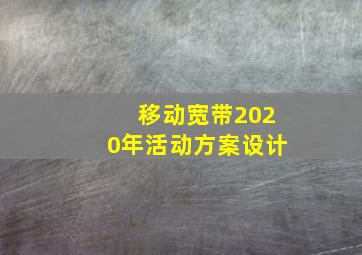 移动宽带2020年活动方案设计